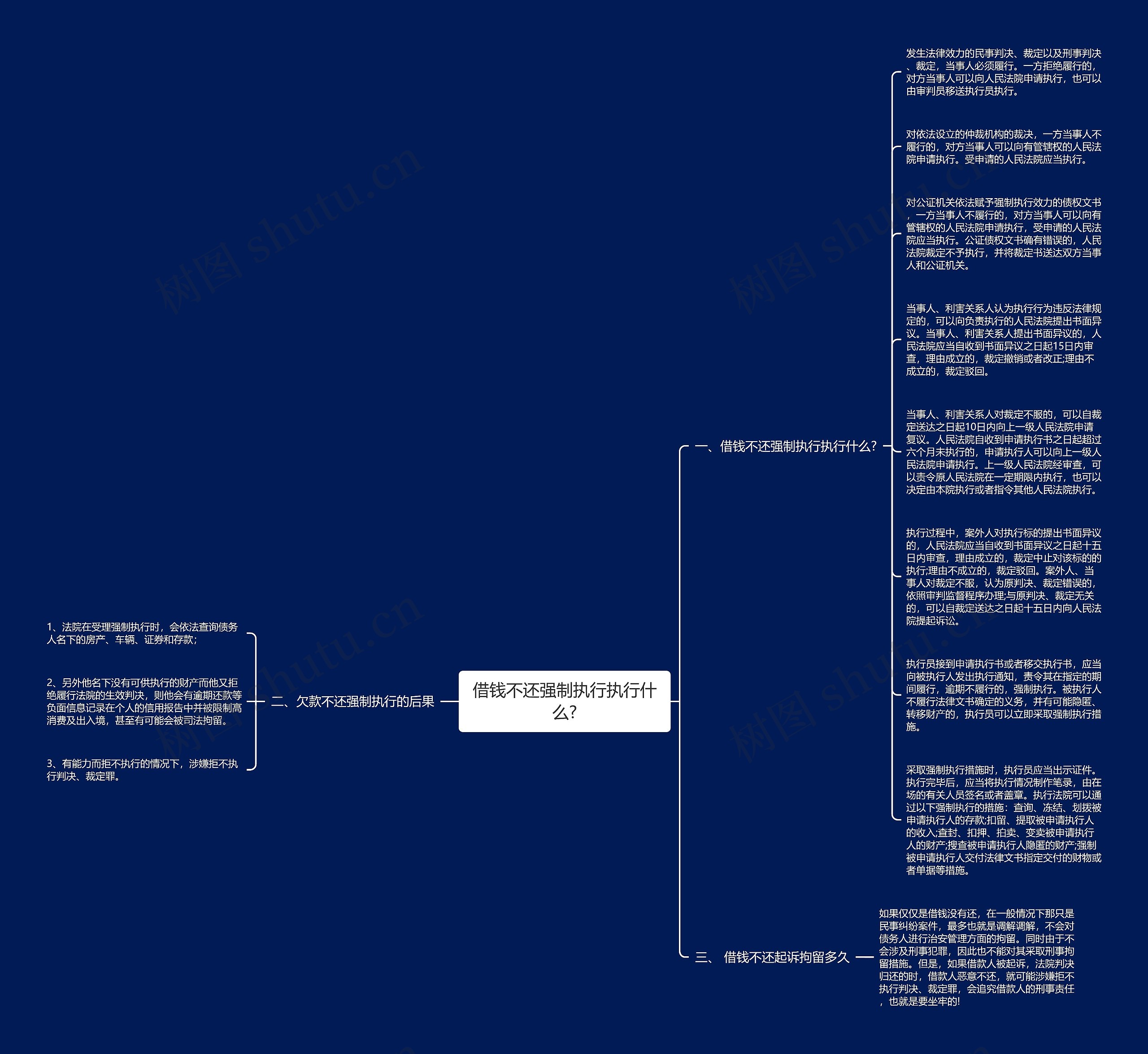 借钱不还强制执行执行什么?

一、借钱不还强制执行执行什么?

发生法律效力的民事判决、裁定以及刑事判决、裁定，当事人必须履行。一方拒绝履行的，对方当事人可以向人民法院申请执行，也可以由审判员移送执行员执行。

对依法设立的仲裁机构的裁决，一方当事人不履行的，对方当事人可以向有管辖权的人民法院申请执行。受申请的人民法院应当执行。

对公证机关依法赋予强制执行效力的债权文书，一方当事人不履行的，对方当事人可以向有管辖权的人民法院申请执行，受申请的人民法院应当执行。公证债权文书确有错误的，人民法院裁定不予执行，并将裁定书送达双方当事人和公证机关。

当事人、利害关系人认为执行行为违反法律规定的，可以向负责执行的人民法院提出书面异议。当事人、利害关系人提出书面异议的，人民法院应当自收到书面异议之日起15日内审查，理由成立的，裁定撤销或者改正;理由不成立的，裁定驳回。

当事人、利害关系人对裁定不服的，可以自裁定送达之日起10日内向上一级人民法院申请复议。人民法院自收到申请执行书之日起超过六个月未执行的，申请执行人可以向上一级人民法院申请执行。上一级人民法院经审查，可以责令原人民法院在一定期限内执行，也可以决定由本院执行或者指令其他人民法院执行。

执行过程中，案外人对执行标的提出书面异议的，人民法院应当自收到书面异议之日起十五日内审查，理由成立的，裁定中止对该标的的执行;理由不成立的，裁定驳回。案外人、当事人对裁定不服，认为原判决、裁定错误的，依照审判监督程序办理;与原判决、裁定无关的，可以自裁定送达之日起十五日内向人民法院提起诉讼。

执行员接到申请执行书或者移交执行书，应当向被执行人发出执行通知，责令其在指定的期间履行，逾期不履行的，强制执行。被执行人不履行法律文书确定的义务，并有可能隐匿、转移财产的，执行员可以立即采取强制执行措施。

采取强制执行措施时，执行员应当出示证件。执行完毕后，应当将执行情况制作笔录，由在场的有关人员签名或者盖章。执行法院可以通过以下强制执行的措施：查询、冻结、划拨被申请执行人的存款;扣留、提取被申请执行人的收入;查封、扣押、拍卖、变卖被申请执行人的财产;搜查被申请执行人隐匿的财产;强制被申请执行人交付法律文书指定交付的财物或者单据等措施。

二、欠款不还强制执行的后果

1、法院在受理强制执行时，会依法查询债务人名下的房产、车辆、证券和存款；

2、另外他名下没有可供执行的财产而他又拒绝履行法院的生效判决，则他会有逾期还款等负面信息记录在个人的信用报告中并被限制高消费及出入境，甚至有可能会被司法拘留。

3、有能力而拒不执行的情况下，涉嫌拒不执行判决、裁定罪。

三、 借钱不还起诉拘留多久

如果仅仅是借钱没有还，在一般情况下那只是民事纠纷案件，最多也就是调解调解，不会对债务人进行治安管理方面的拘留。同时由于不会涉及刑事犯罪，因此也不能对其采取刑事拘留措施。但是，如果借款人被起诉，法院判决归还的时，借款人恶意不还，就可能涉嫌拒不执行判决、裁定罪，会追究借款人的刑事责任，也就是要坐牢的!

树图 shutu.cn